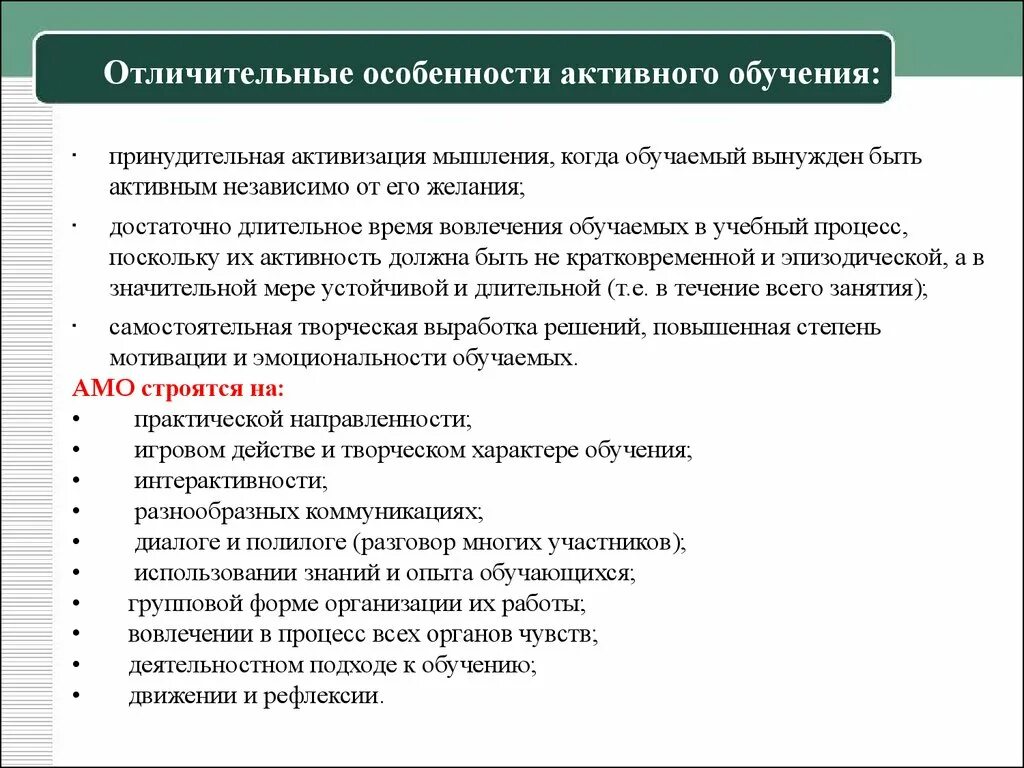 Отличительные особенности активного обучения:

· принудительная активизация мышления, когда обучаемый вынужден быть активным независимо от его желания;

· достаточно длительное время вовлечения обучаемых в учебный процесс, поскольку их активность должна быть не кратковременной и эпизодической, а в значительной мере устойчивой и длительной (т.е. в течение всего занятия);

· самостоятельная творческая выработка решений, повышенная степень мотивации и эмоциональности обучаемых.

АМО строятся на:
• практической направленности;
• игровом действе и творческом характере обучения;
• интерактивности;
• разнообразных коммуникациях;
• диалоге и полилоге (разговор многих участников);
• использовании знаний и опыта обучающихся;
• групповой форме организации их работы;
• вовлечении в процесс всех органов чувств;
• деятельностном подходе к обучению;
• движении и рефлексии.